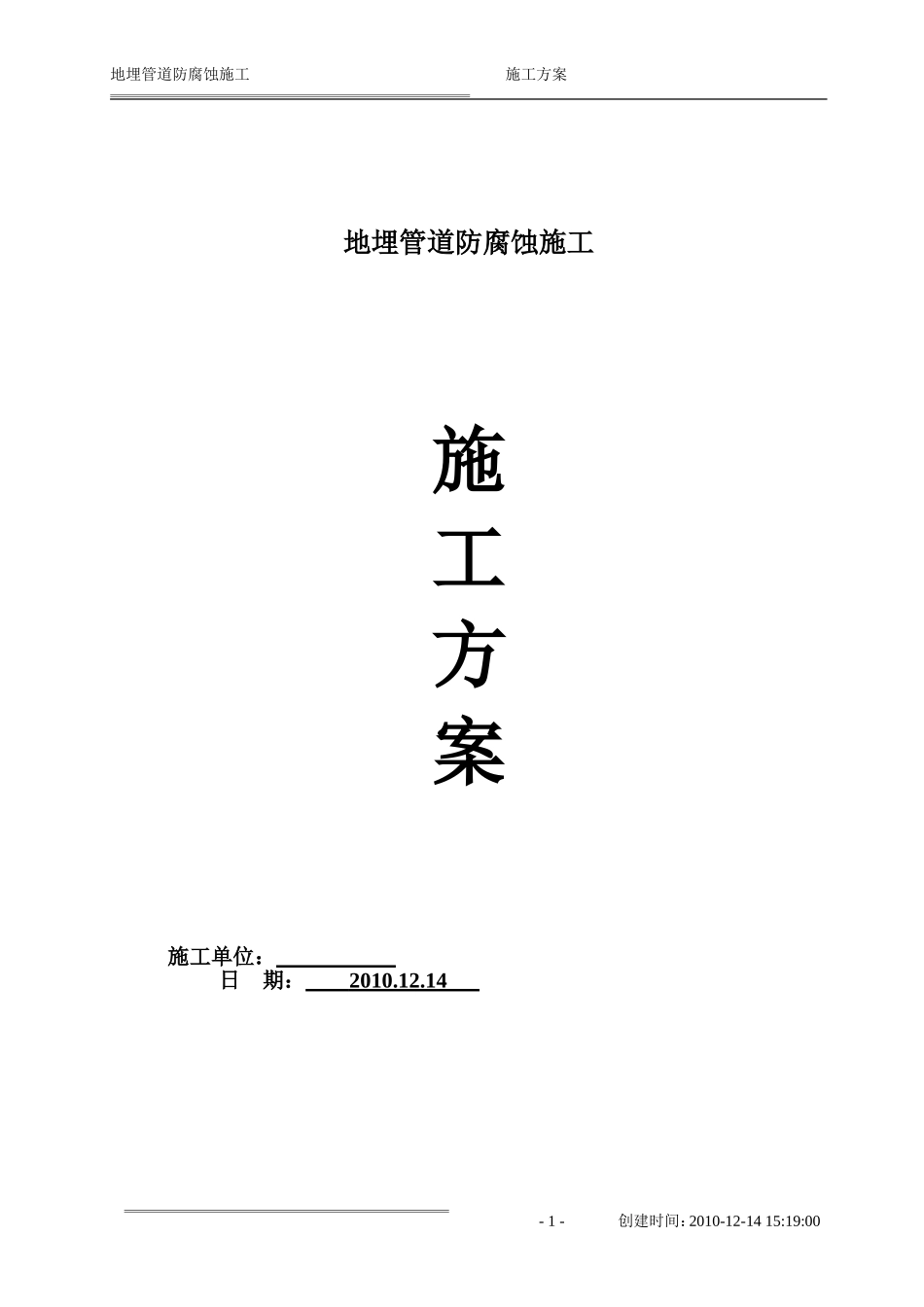 地埋管道防腐蚀施工 施工方案

地埋管道防腐蚀施工

施

工

方

案

施工单位：

日 期： 2010.12.14

- 1 - 创建时间: 2010-12-14 15:19:00